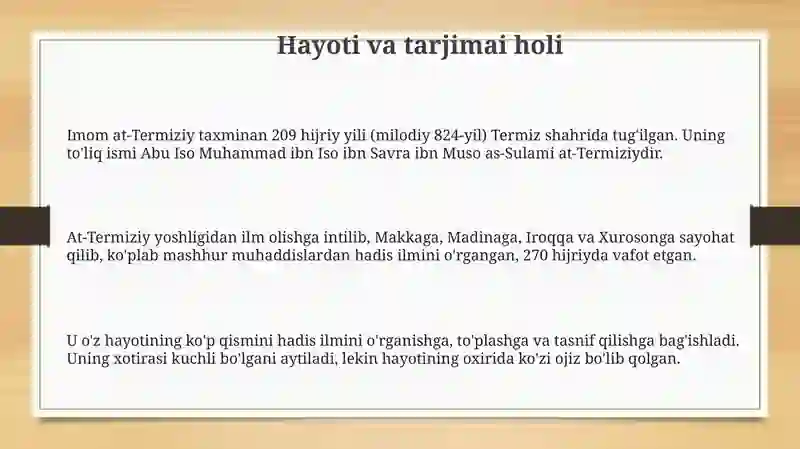 Hayoti va tarjimai holi

Imom at-Termiziy taxminan 209 hijriy yili (milodiy 824-yil) Termiz shahrida tug'ilgan. Uning to'liq ismi Abu Iso Muhammad ibn Iso ibn Savra ibn Muso as-Sulami at-Termiziydir.

At-Termiziy yoshligidan ilm olishga intilib, Makkaga, Madinaga, Iroqqa va Xurosonga sayohat qilib, ko'plab mashhur muhaddislardan hadis ilmini o'rgangan, 270 hijriyda vafot etgan.

U o'z hayotining ko'p qismini hadis ilmini o'rganishga, to'plashga va tasnif qilishga bag'ishladi. Uning xotirasi kuchli bo'lgani aytiladi, lekin hayotining oxirida ko'zi ojiz bo'lib qolgan.